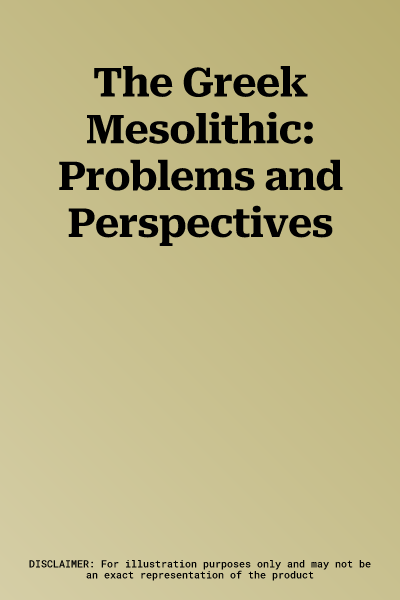 The Greek Mesolithic: Problems and Perspectives

DISCLAIMER: For illustration purposes only and may not be an exact representation of the product